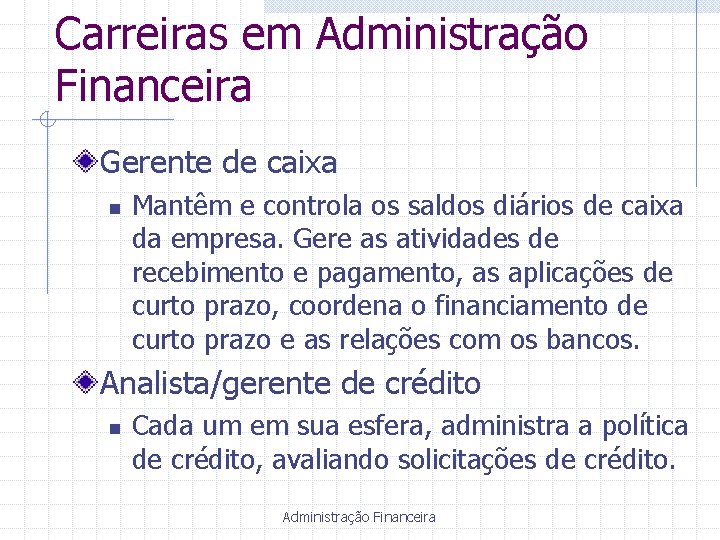 Carreiras em Administração Financeira

Gerente de caixa

Mantêm e controla os saldos diários de caixa da empresa. Gere as atividades de recebimento e pagamento, as aplicações de curto prazo, coordena o financiamento de curto prazo e as relações com os bancos.

Analista/gerente de crédito

Cada um em sua esfera, administra a política de crédito, avaliando solicitações de crédito.

Administração Financeira